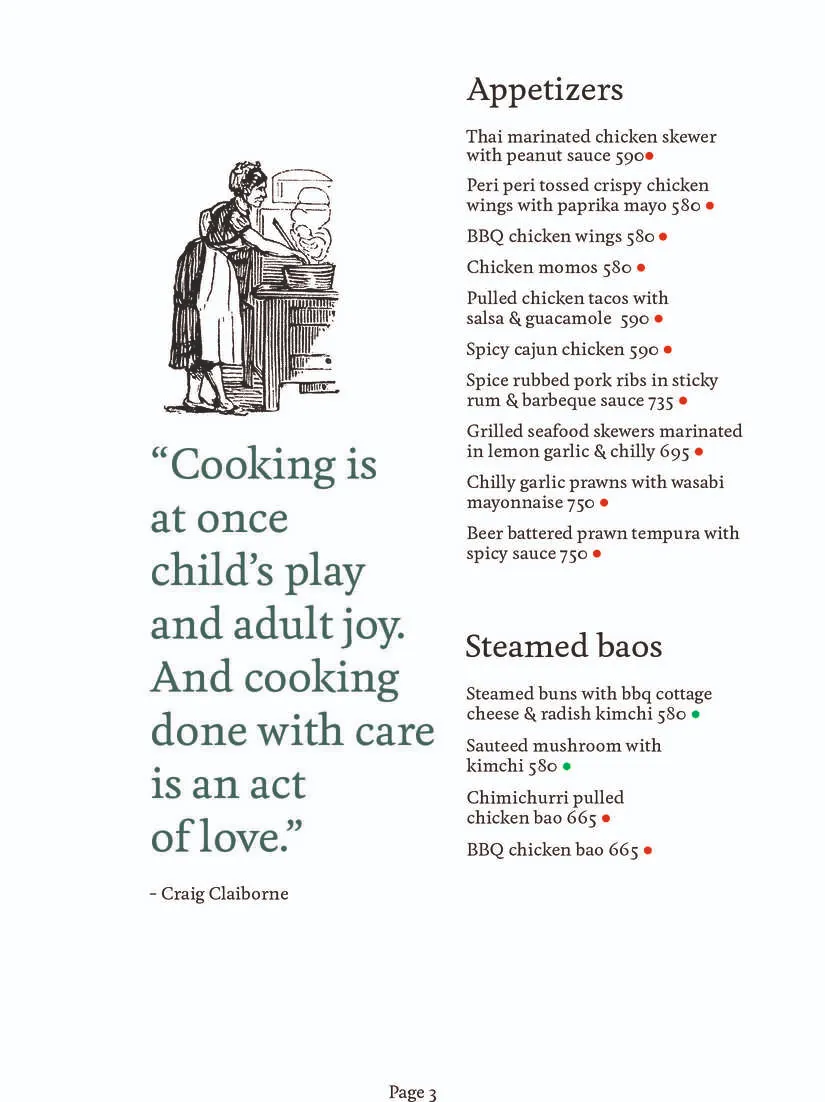 “Cooking is at once child’s play and adult joy. And cooking done with care is an act of love.”

- Craig Claiborne

Appetizers

Thai marinated chicken skewer with peanut sauce 590

Peri peri tossed crispy chicken wings with paprika mayo 580

BBQ chicken wings 580

Chicken momos 580

Pulled chicken tacos with salsa & guacamole 590

Spicy cajun chicken 590

Spice rubbed pork ribs in sticky rum & barbeque sauce 735

Grilled seafood skewers marinated in lemon garlic & chilly 695

Chilly garlic prawns with wasabi mayonnaise 750

Beer battered prawn tempura with spicy sauce 750

Steamed baos

Steamed buns with bbq cottage cheese & radish kimchi 580

Sauteed mushroom with kimchi 580

Chimichurri pulled chicken bao 665

BBQ chicken bao 665

Page 3